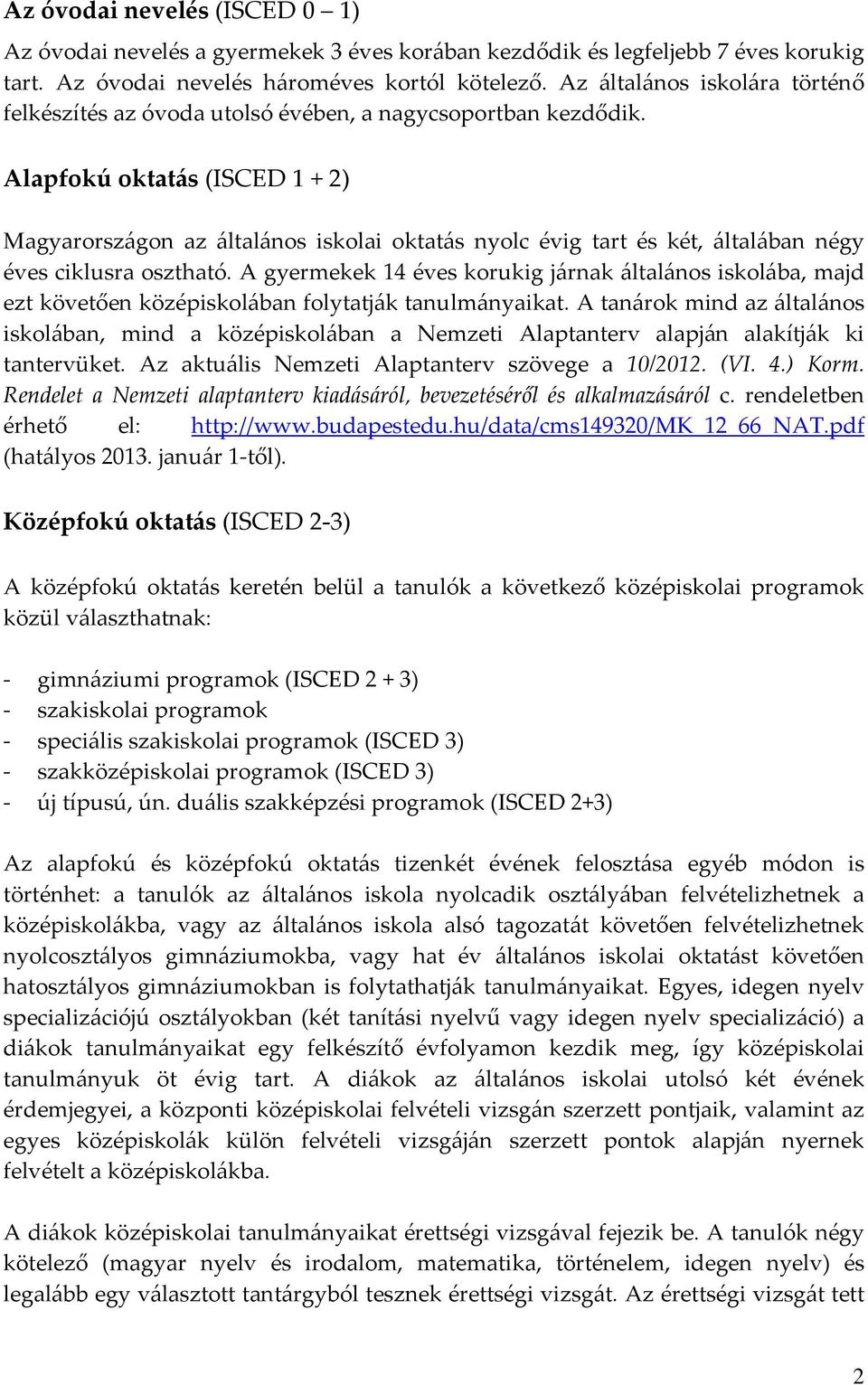 Az óvodai nevelés (ISCED 0 – 1)

Az óvodai nevelés a gyermekek 3 éves korában kezdődik és legfeljebb 7 éves korukig tart. Az óvodai nevelés hároméves kortól kötelező. Az általános iskolára történő felkészítés az óvoda utolsó évében, a nagycsoportban kezdődik.

Alapfokú oktatás (ISCED 1 + 2)

Magyarországon az általános iskolai oktatás nyolc évig tart és két, általában négy éves ciklusra osztható. A gyermekek 14 éves korukig járnak általános iskolába, majd ezt követően középiskolában folytatják tanulmányaikat. A tanárok mind az általános iskolában, mind a középiskolában a Nemzeti Alaptanterv alapján alakítják ki tantervüket. Az aktuális Nemzeti Alaptanterv szövege a 10/2012. (VI. 4.) Korm. Rendelet a Nemzeti alaptanterv kiadásáról, bevezetéséről és alkalmazásáról c. rendeletben érhető el: http://www.budapestedu.hu/data/cms149320/MK_12_66_NAT.pdf (hatályos 2013. január 1-től).

Középfokú oktatás (ISCED 2-3)

A középfokú oktatás keretén belül a tanulók a következő középiskolai programok közül választhatnak:

- gimnáziumi programok (ISCED 2 + 3)
- szakiskolai programok
- speciális szakiskolai programok (ISCED 3)
- szakközépiskolai programok (ISCED 3)
- új típusú, ún. duális szakképzési programok (ISCED 2+3)

Az alapfokú és középfokú oktatás tizenkét évének felosztása egyéb módon is történhet: a tanulók az általános iskola nyolcadik osztályában felvételizhetnek a középiskolákba, vagy az általános iskola alsó tagozatát követően felvételizhetnek nyolcosztályos gimnáziumokba, vagy hat év általános iskolai oktatást követően hatosztályos gimnáziumokban is folytathatják tanulmányaikat. Egyes, idegen nyelv specializációjú osztályokban (két tanítási nyelvű vagy idegen nyelv specializáció) a diákok tanulmányaikat egy felkészítő évfolyamon kezdik meg, így középiskolai tanulmányuk öt évig tart. A diákok az általános iskolai utolsó két évének érdemjegyei, a központi középiskolai felvételi vizsgán szerzett pontjaik, valamint az egyes középiskolák külön felvételi vizsgáján szerzett pontok alapján nyernek felvételt a középiskolákba.

A diákok középiskolai tanulmányaikat érettségi vizsgával fejezik be. A tanulók négy kötelező (magyar nyelv és irodalom, matematika, történelem, idegen nyelv) és legalább egy választott tantárgyból tesznek érettségi vizsgát. Az érettségi vizsgát tett

2